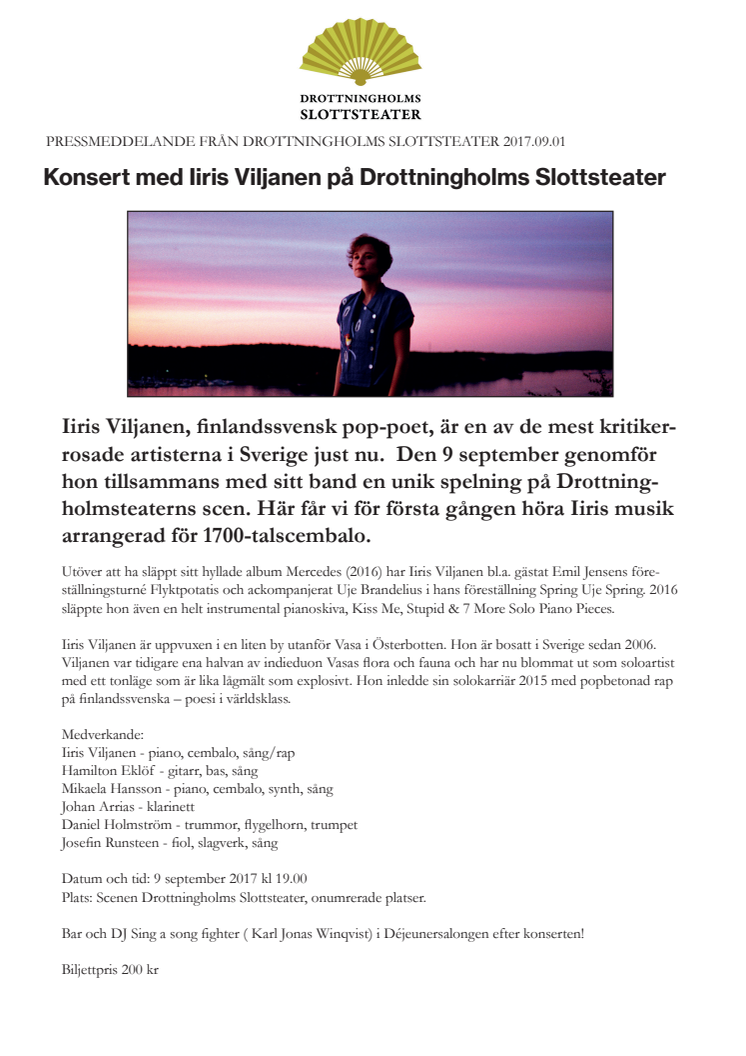 DROTTNINGHOLMS
SLOTTSTEATER

PRESSMEDDELANDE FRÅN DROTTNINGHOLMS SLOTTSTEATER 2017.09.01

Konsert med Iiris Viljanen på Drottningholms Slottsteater

Iiris Viljanen, finlandssvensk pop-poet, är en av de mest kritikerrosade artisterna i Sverige just nu. Den 9 september genomför hon tillsammans med sitt band en unik spelning på Drottningholmsteaterns scen. Här får vi för första gången höra Iiris musik arrangerad för 1700-talscembalo.

Utöver att ha släppt sitt hyllade album Mercedes (2016) har Iiris Viljanen bl.a. gästat Emil Jensens föreställningsturné Flyktpotatis och ackompanjerat Uje Brandelius i hans föreställning Spring Uje Spring. 2016 släppte hon även en helt instrumental pianoskiva, Kiss Me, Stupid & 7 More Solo Piano Pieces.

Iiris Viljanen är uppvuxen i en liten by utanför Vasa i Österbotten. Hon är bosatt i Sverige sedan 2006. Viljanen var tidigare ena halvan av indieduon Vasas flora och fauna och har nu blommat ut som soloartist med ett tonläge som är lika lågmält som explosivt. Hon inledde sin solokarriär 2015 med popbetonad rap på finlandssvenska – poesi i världsklass.

Medverkande:
Iiris Viljanen - piano, cembalo, sång/rap
Hamilton Eklöf - gitarr, bas, sång
Mikaela Hansson - piano, cembalo, synth, sång
Johan Arrias - klarinett
Daniel Holmström - trummor, flygelhorn, trumpet
Josefin Runsteen - fiol, slagverk, sång

Datum och tid: 9 september 2017 kl 19.00
Plats: Scenen Drottningholms Slottsteater, onumrerade platser.

Bar och DJ Sing a song fighter ( Karl Jonas Winqvist) i Déjeunersalongen efter konserten!

Biljettpris 200 kr